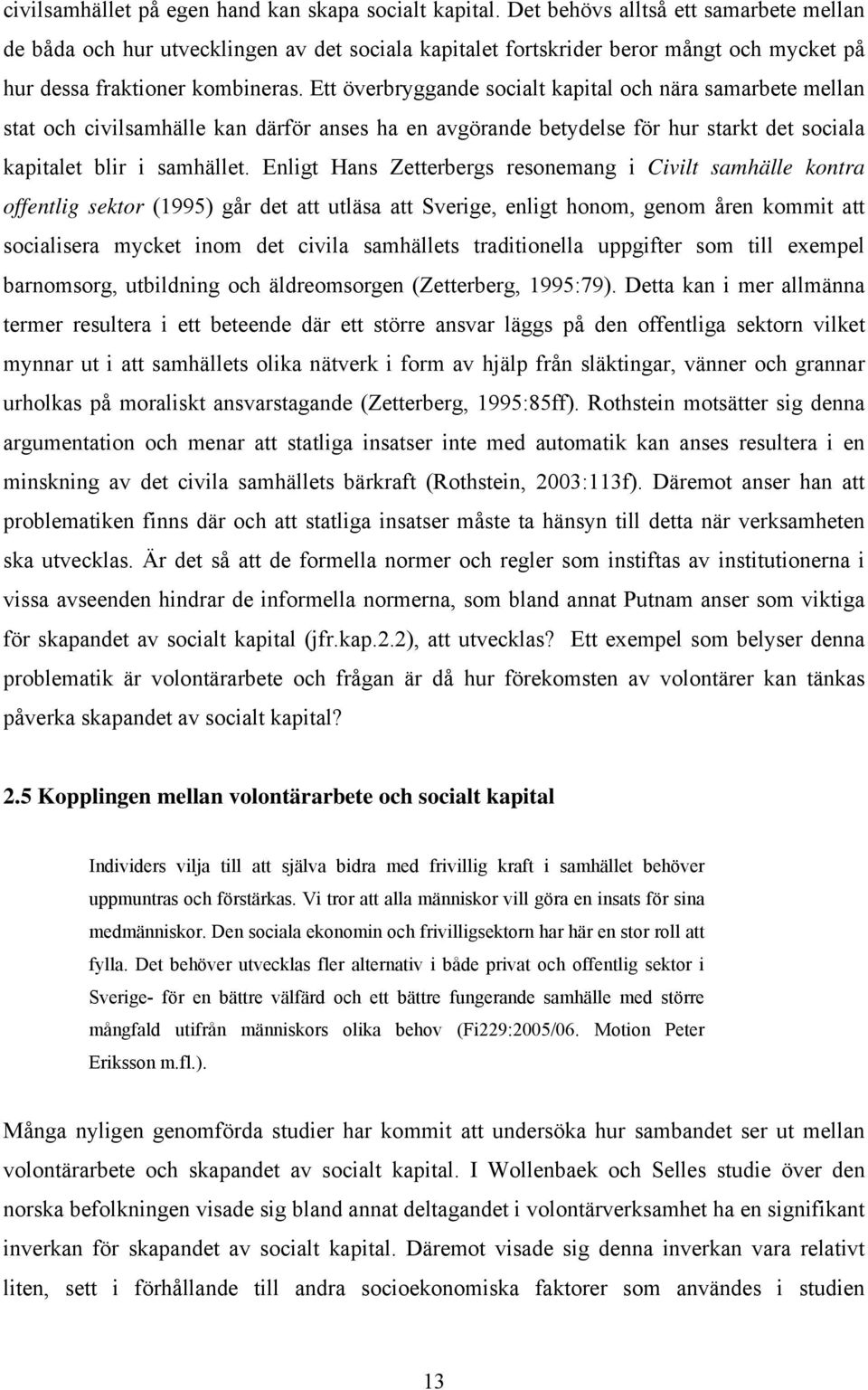 civilsamhället på egen hand kan skapa socialt kapital. Det behövs alltså ett samarbete mellan de båda och hur utvecklingen av det sociala kapitalet fortskrider beror mångt och mycket på hur dessa fraktioner kombineras. Ett överbryggande socialt kapital och nära samarbete mellan stat och civilsamhälle kan därför anses ha en avgörande betydelse för hur starkt det sociala kapitalet blir i samhället. Enligt Hans Zetterbergs resonemang i Civilt samhälle kontra offentlig sektor (1995) går det att utläsa att Sverige, enligt honom, genom åren kommit att socialisera mycket inom det civila samhällets traditionella uppgifter som till exempel barnomsorg, utbildning och äldreomsorgen (Zetterberg, 1995:79). Detta kan i mer allmänna termer resultera i ett beteende där ett större ansvar läggs på den offentliga sektorn vilket mynnar ut i att samhällets olika nätverk i form av hjälp från släktingar, vänner och grannar urholkas på moraliskt ansvarstagande (Zetterberg, 1995:85ff). Rothstein motsätter sig denna argumentation och menar att statliga insatser inte med automatik kan anses resultera i en minskning av det civila samhällets bärkraft (Rothstein, 2003:113f). Däremot anser han att problematiken finns där och att statliga insatser måste ta hänsyn till detta när verksamheten ska utvecklas. Är det så att de formella normer och regler som instiftas av institutionerna i vissa avseenden hindrar de informella normerna, som bland annat Putnam anser som viktiga för skapandet av socialt kapital (jfr.kap.2.2), att utvecklas? Ett exempel som belyser denna problematik är volontärarbete och frågan är då hur förekomsten av volontärer kan tänkas påverka skapandet av socialt kapital?

2.5 Kopplingen mellan volontärarbete och socialt kapital

Individers vilja till att själva bidra med frivillig kraft i samhället behöver uppmuntras och förstärkas. Vi tror att alla människor vill göra en insats för sina medmänniskor. Den sociala ekonomin och frivilligsektorn har här en stor roll att fylla. Det behöver utvecklas fler alternativ i både privat och offentlig sektor i Sverige- för en bättre välfärd och ett bättre fungerande samhälle med större mångfald utifrån människors olika behov (Fi229:2005/06. Motion Peter Eriksson m.fl.).

Många nyligen genomförda studier har kommit att undersöka hur sambandet ser ut mellan volontärarbete och skapandet av socialt kapital. I Wollenbaek och Selles studie över den norska befolkningen visade sig bland annat deltagandet i volontärverksamhet ha en signifikant inverkan för skapandet av socialt kapital. Däremot visade sig denna inverkan vara relativt liten, sett i förhållande till andra socioekonomiska faktorer som användes i studien

13